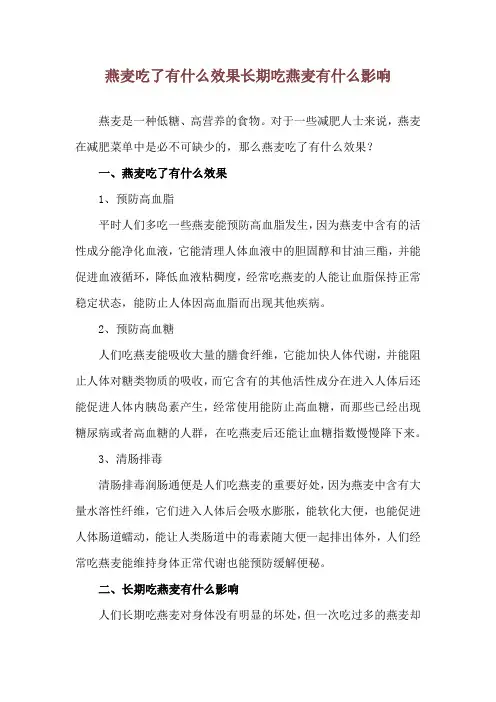 燕麦吃了有什么效果长期吃燕麦有什么影响

燕麦是一种低糖、高营养的食物。对于一些减肥人士来说，燕麦在减肥菜单中是必不可缺少的，那么燕麦吃了有什么效果？

一、燕麦吃了有什么效果

1、预防高血脂

平时人们多吃一些燕麦能预防高血脂发生，因为燕麦中含有的活性成分能净化血液，它能清理人体血液中的胆固醇和甘油三酯，并能促进血液循环，降低血液粘稠度，经常吃燕麦的人能让血脂保持正常稳定状态，能防止人体因高血脂而出现其他疾病。

2、预防高血糖

人们吃燕麦能吸收大量的膳食纤维，它能加快人体代谢，并能阻止人体对糖类物质的吸收，而它含有的其他活性成分在进入人体后还能促进人体内胰岛素产生，经常使用能防止高血糖，而那些已经出现糖尿病或者高血糖的人群，在吃燕麦后还能让血糖指数慢慢降下来。

3、清肠排毒

清肠排毒润肠通便是人们吃燕麦的重要好处，因为燕麦中含有大量水溶性纤维，它们进入人体后会吸水膨胀，能软化大便，也能促进人体肠道蠕动，能让人类肠道中的毒素随大便一起排出体外，人们经常吃燕麦能维持身体正常代谢也能预防缓解便秘。

二、长期吃燕麦有什么影响

人们长期吃燕麦对身体没有明显的坏处，但一次吃过多的燕麦却